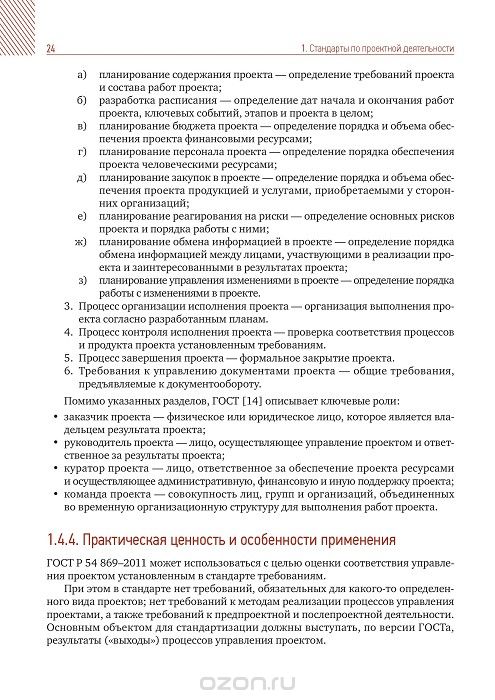 24

1. Стандарты по проектной деятельности

а) планирование содержания проекта — определение требований проекта и состава работ проекта;

б) разработка расписания — определение дат начала и окончания работ проекта, ключевых событий, этапов и проекта в целом;

в) планирование бюджета проекта — определение порядка и объема обеспечения проекта финансовыми ресурсами;

г) планирование персонала проекта — определение порядка обеспечения проекта человеческими ресурсами;

д) планирование закупок в проекте — определение порядка и объема обеспечения проекта продукцией и услугами, приобретаемыми у сторонних организаций;

е) планирование реагирования на риски — определение основных рисков проекта и порядка работы с ними;

ж) планирование обмена информацией в проекте — определение порядка обмена информацией между лицами, участвующими в реализации проекта и заинтересованными в результатах проекта;

з) планирование управления изменениями в проекте — определение порядка работы с изменениями в проекте.

3. Процесс организации исполнения проекта — организация выполнения проекта согласно разработанным планам.

4. Процесс контроля исполнения проекта — проверка соответствия процессов и продукта проекта установленным требованиям.

5. Процесс завершения проекта — формальное закрытие проекта.

6. Требования к управлению документами проекта — общие требования, предъявляемые к документообороту.

Помимо указанных разделов, ГОСТ [14] описывает ключевые роли:

• заказчик проекта — физическое или юридическое лицо, которое является владельцем результата проекта;

• руководитель проекта — лицо, осуществляющее управление проектом и ответственное за результаты проекта;

• куратор проекта — лицо, ответственное за обеспечение проекта ресурсами и осуществляющее административную, финансовую и иную поддержку проекта;

• команда проекта — совокупность лиц, групп и организаций, объединенных во временную организационную структуру для выполнения работ проекта.

1.4.4. Практическая ценность и особенности применения

ГОСТ Р 54 869–2011 может использоваться с целью оценки соответствия управления проектом установленным в стандарте требованиям.

При этом в стандарте нет требований, обязательных для какого-то определенного вида проектов; нет требований к методам реализации процессов управления проектами, а также требований к предпроектной и послепроектной деятельности. Основным объектом для стандартизации должны выступать, по версии ГОСТа, результаты («выходы») процессов управления проектом.

ozon.ru